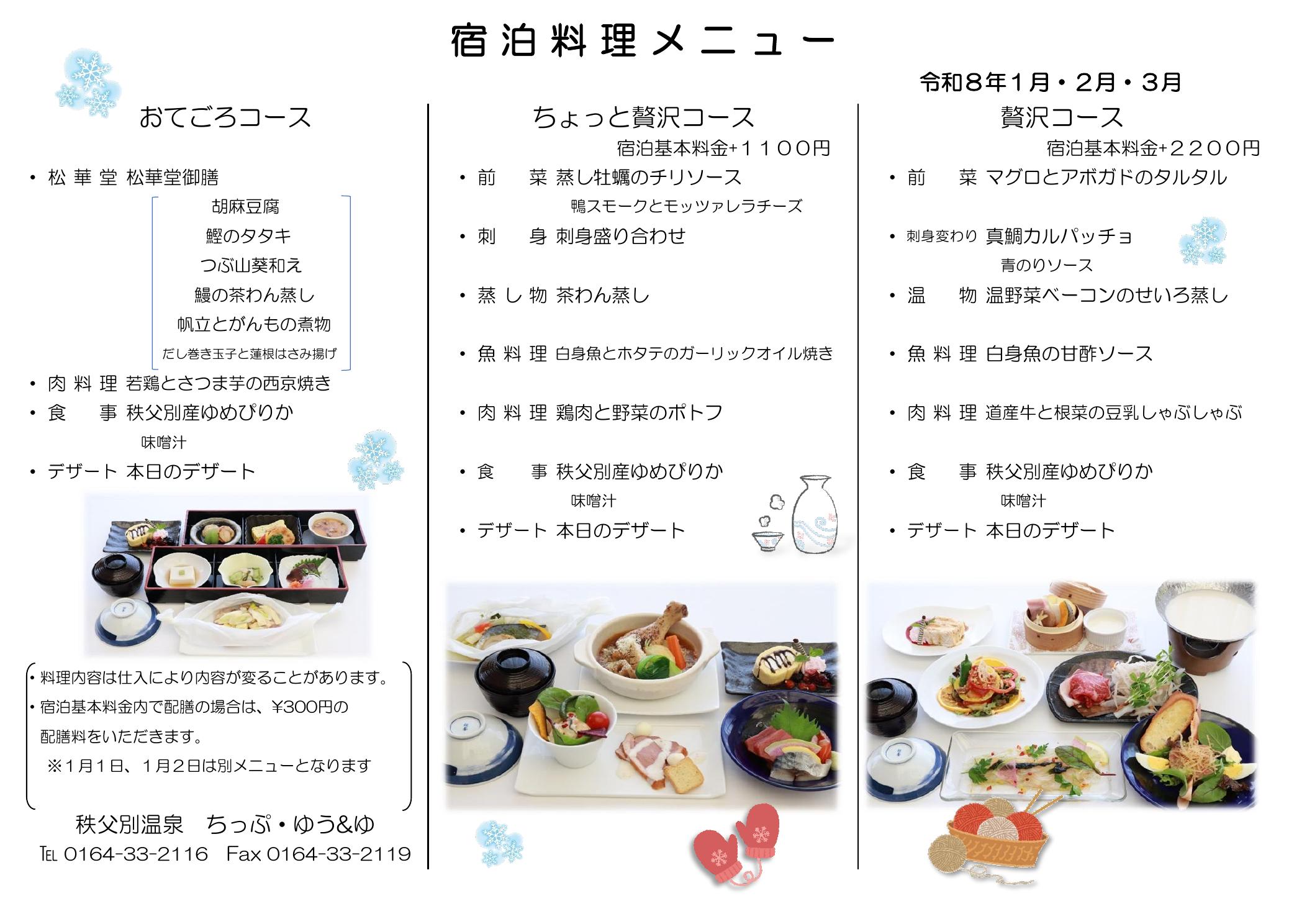 宿泊料理メニュー

令和8年1月・2月・3月

おてごろコース

• 松華堂 松華堂御膳
胡麻豆腐
鰹のタタキ
つぶ山葵和え
鰻の茶わん蒸し
帆立とがんもの煮物
だし巻き玉子と蓮根はさみ揚げ
• 肉料理 若鶏とさつま芋の西京焼き
• 食事 秩父別産ゆめぴりか
味噌汁
• デザート 本日のデザート

• 料理内容は仕入により内容が変ることがあります。
• 宿泊基本料金内で配膳の場合は、¥300円の配膳料をいただきます。
※1月1日、1月2日は別メニューとなります

秩父別温泉 ちっぷ・ゆう&ゆ
TEL 0164-33-2116 Fax 0164-33-2119

ちょっと贅沢コース
宿泊基本料金+1100円

• 前菜 蒸し牡蠣のチリソース
鴨スモークとモッツァレラチーズ
• 刺身 刺身盛り合わせ
• 蒸し物 茶わん蒸し
• 魚料理 白身魚とホタテのガーリックオイル焼き
• 肉料理 鶏肉と野菜のポトフ
• 食事 秩父別産ゆめぴりか
味噌汁
• デザート 本日のデザート

贅沢コース
宿泊基本料金+2200円

• 前菜 マグロとアボガドのタルタル
• 刺身変わり 真鯛カルパッチョ
青のりソース
• 温物 温野菜ベーコンのせいろ蒸し
• 魚料理 白身魚の甘酢ソース
• 肉料理 道産牛と根菜の豆乳しゃぶしゃぶ
• 食事 秩父別産ゆめぴりか
味噌汁
• デザート 本日のデザート